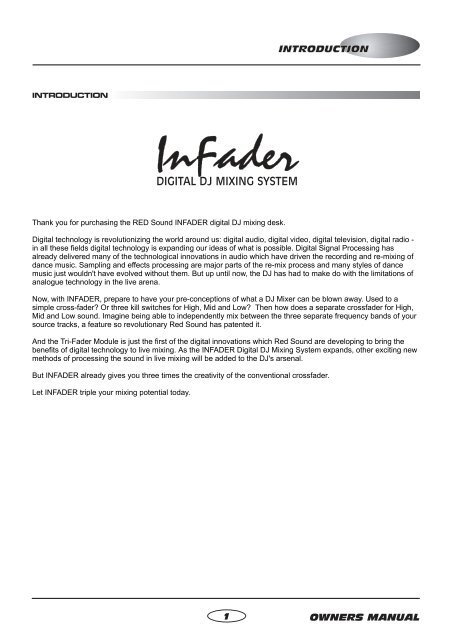 INTRODUCTION

INTRODUCTION

InFader
DIGITAL DJ MIXING SYSTEM

Thank you for purchasing the RED Sound INFADER digital DJ mixing desk.

Digital technology is revolutionizing the world around us: digital audio, digital video, digital television, digital radio - in all these fields digital technology is expanding our ideas of what is possible. Digital Signal Processing has already delivered many of the technological innovations in audio which have driven the recording and re-mixing of dance music. Sampling and effects processing are major parts of the re-mix process and many styles of dance music just wouldn't have evolved without them. But up until now, the DJ has had to make do with the limitations of analogue technology in the live arena.

Now, with INFADER, prepare to have your pre-conceptions of what a DJ Mixer can be blown away. Used to a simple cross-fader? Or three kill switches for High, Mid and Low? Then how does a separate crossfader for High, Mid and Low sound. Imagine being able to independently mix between the three separate frequency bands of your source tracks, a feature so revolutionary Red Sound has patented it.

And the Tri-Fader Module is just the first of the digital innovations which Red Sound are developing to bring the benefits of digital technology to live mixing. As the INFADER Digital DJ Mixing System expands, other exciting new methods of processing the sound in live mixing will be added to the DJ's arsenal.

But INFADER already gives you three times the creativity of the conventional crossfader.

Let INFADER triple your mixing potential today.

1

OWNERS MANUAL